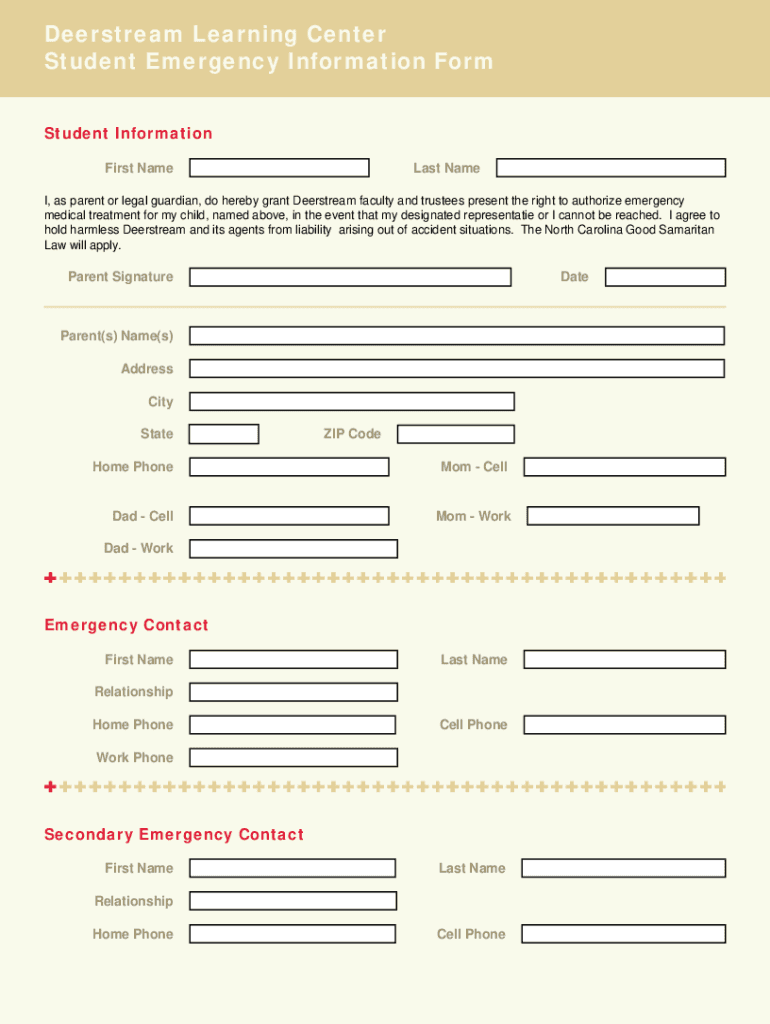 Deerstream Learning Center
Student Emergency Information Form

Student Information

First Name

Last Name

I, as parent or legal guardian, do hereby grant Deerstream faculty and trustees present the right to authorize emergency medical treatment for my child, named above, in the event that my designated representatie or I cannot be reached. I agree to hold harmless Deerstream and its agents from liability arising out of accident situations. The North Carolina Good Samaritan Law will apply.

Parent Signature

Date

Parent(s) Name(s)

Address

City

State

ZIP Code

Home Phone

Mom - Cell

Dad - Cell

Mom - Work

Dad - Work

Emergency Contact

First Name

Last Name

Relationship

Home Phone

Cell Phone

Work Phone

Secondary Emergency Contact

First Name

Last Name

Relationship

Home Phone

Cell Phone